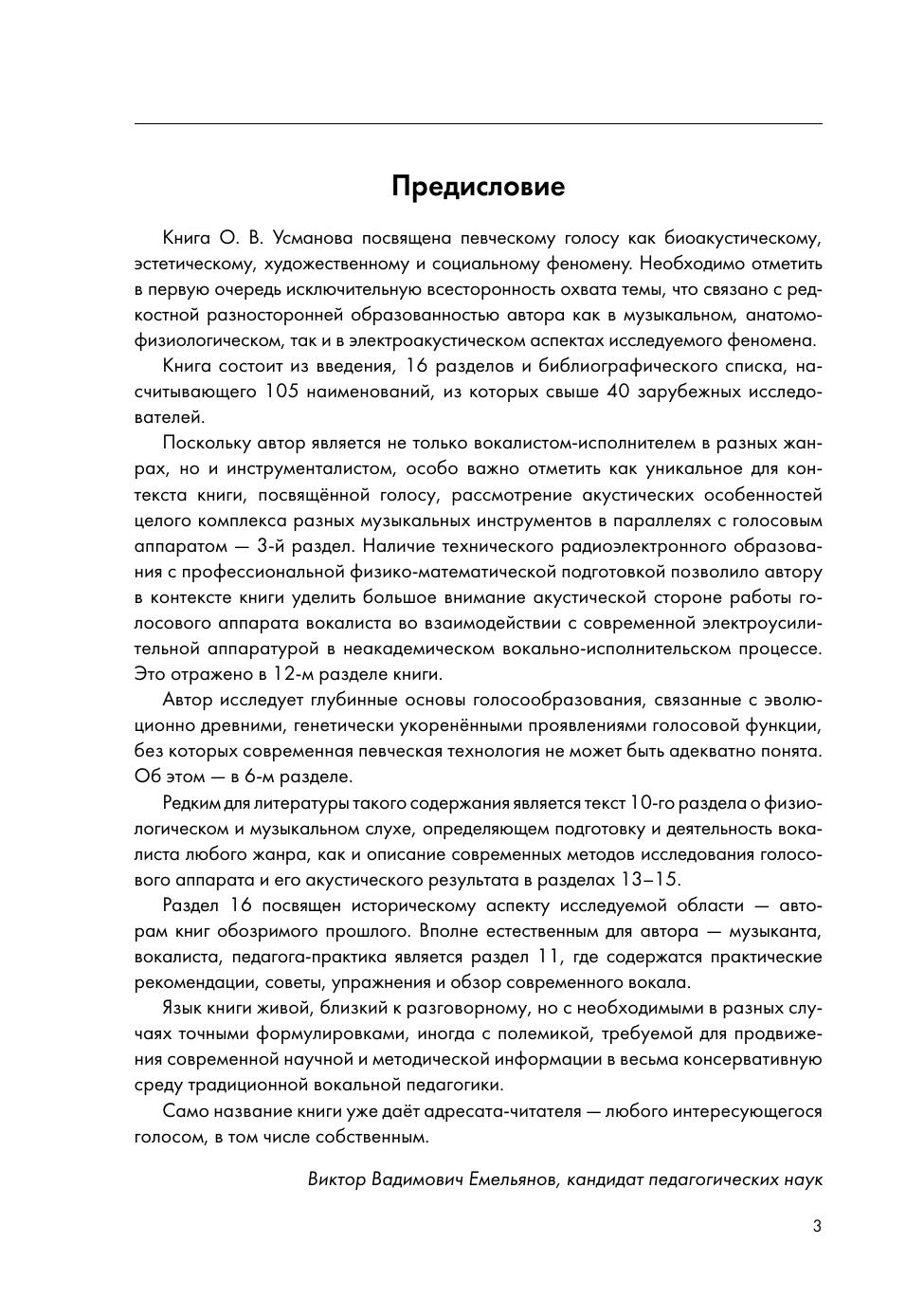 Предисловие

Книга О. В. Усманова посвящена певческому голосу как биоакустическому, эстетическому, художественному и социальному феномену. Необходимо отметить в первую очередь исключительную всесторонность охвата темы, что связано с редкостной разносторонней образованностью автора как в музыкальном, анатомо-физиологическом, так и в электроакустическом аспектах исследуемого феномена.

Книга состоит из введения, 16 разделов и библиографического списка, насчитывающего 105 наименований, из которых свыше 40 зарубежных исследователей.

Поскольку автор является не только вокалистом-исполнителем в разных жанрах, но и инструменталистом, особо важно отметить как уникальное для контекста книги, посвящённой голосу, рассмотрение акустических особенностей целого комплекса разных музыкальных инструментов в параллелях с голосовым аппаратом — 3-й раздел. Наличие технического радиоэлектронного образования с профессиональной физико-математической подготовкой позволило автору в контексте книги уделить большое внимание акустической стороне работы голосового аппарата вокалиста во взаимодействии с современной электроусилительной аппаратурой в неакадемическом вокально-исполнительском процессе. Это отражено в 12-м разделе книги.

Автор исследует глубинные основы голосообразования, связанные с эволюционно древними, генетически укоренёнными проявлениями голосовой функции, без которых современная певческая технология не может быть адекватно понята. Об этом — в 6-м разделе.

Редким для литературы такого содержания является текст 10-го раздела о физиологическом и музыкальном слухе, определяющем подготовку и деятельность вокалиста любого жанра, как и описание современных методов исследования голосового аппарата и его акустического результата в разделах 13–15.

Раздел 16 посвящен историческому аспекту исследуемой области — авторам книг обозримого прошлого. Вполне естественным для автора — музыканта, вокалиста, педагога-практика является раздел 11, где содержатся практические рекомендации, советы, упражнения и обзор современного вокала.

Язык книги живой, близкий к разговорному, но с необходимыми в разных случаях точными формулировками, иногда с полемикой, требуемой для продвижения современной научной и методической информации в весьма консервативную среду традиционной вокальной педагогики.

Само название книги уже даёт адресата-читателя — любого интересующегося голосом, в том числе собственным.

Виктор Вадимович Емельянов, кандидат педагогических наук

3